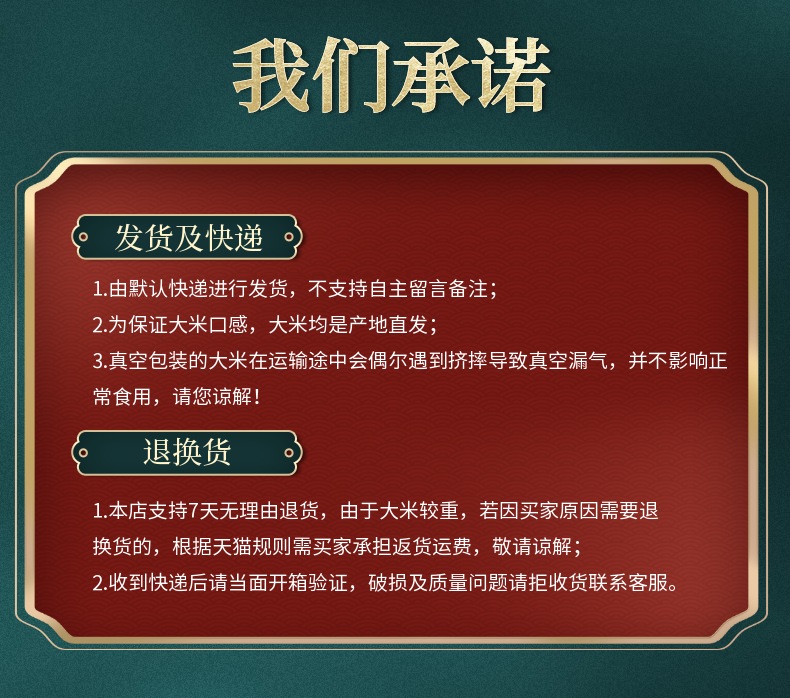 我们承诺

发货及快递

1.由默认快递进行发货，不支持自主留言备注；
2.为保证大米口感，大米均是产地直发；
3.真空包装的大米在运输途中会偶尔遇到挤摔导致真空漏气，并不影响正常食用，请您谅解！

退换货

1.本店支持7天无理由退货，由于大米较重，若因买家原因需要退换货的，根据天猫规则需买家承担返货运费，敬请谅解；
2.收到快递后请当面开箱验证，破损及质量问题请拒收货联系客服。